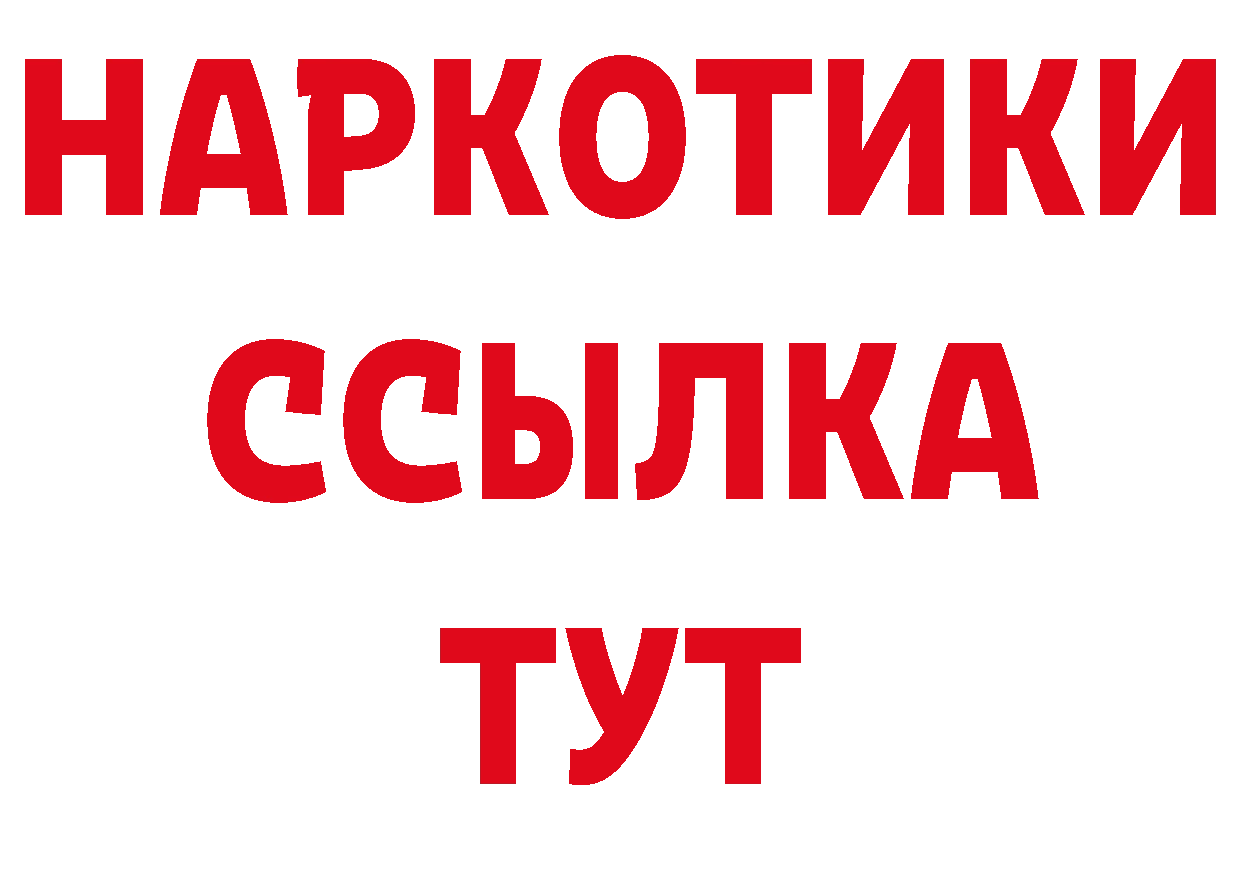 НАРКОТИКИ
ССЫЛКА
ТУТ